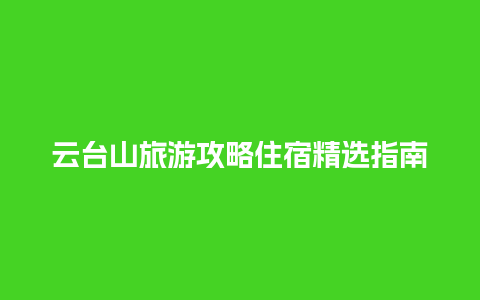 云台山旅游攻略住宿精选指南